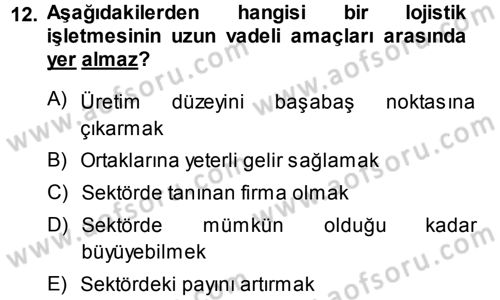 12. Aşağıdakilerden hangisi bir lojistik işletmesinin uzun vadeli amaçları arasında yer almaz?

A) Üretim düzeyini başabaş noktasına çıkarmak

B) Ortaklarına yeterli gelir sağlamak

C) Sektörde tanınan firma olmak

D) Sektörde mümkün olduğu kadar büyüyebilmek

E) Sektördeki payını artırmak

www.aofsoru.com